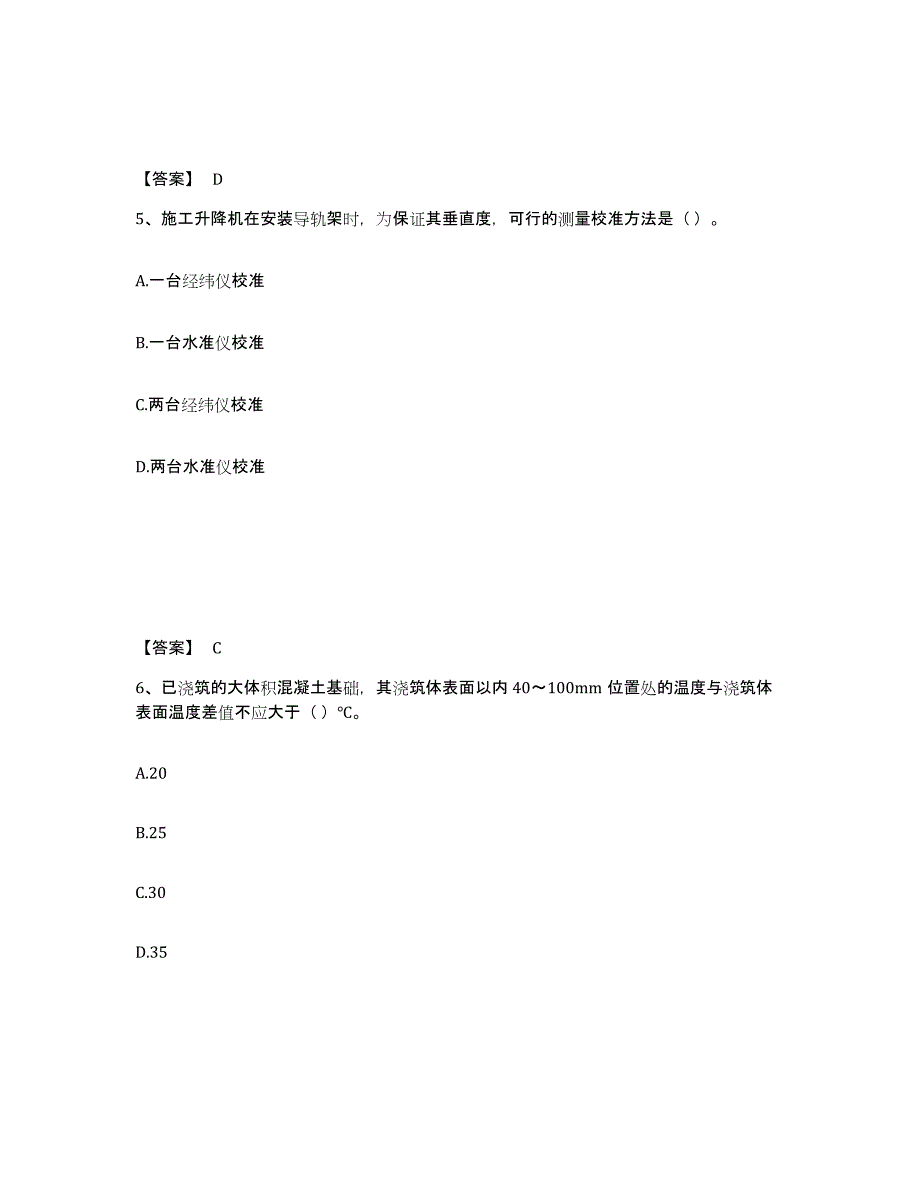 【答案】 D

5、施工升降机在安装导轨架时，为保证其垂直度，可行的测量校准方法是（）。

A.一台经纬仪校准

B.一台水准仪校准

C.两台经纬仪校准

D.两台水准仪校准

【答案】 C

6、已浇筑的大体积混凝土基础，其浇筑体表面以内 40～100mm 位置处的温度与浇筑体表面温度差值不应大于（）℃。

A.20

B.25

C.30

D.35